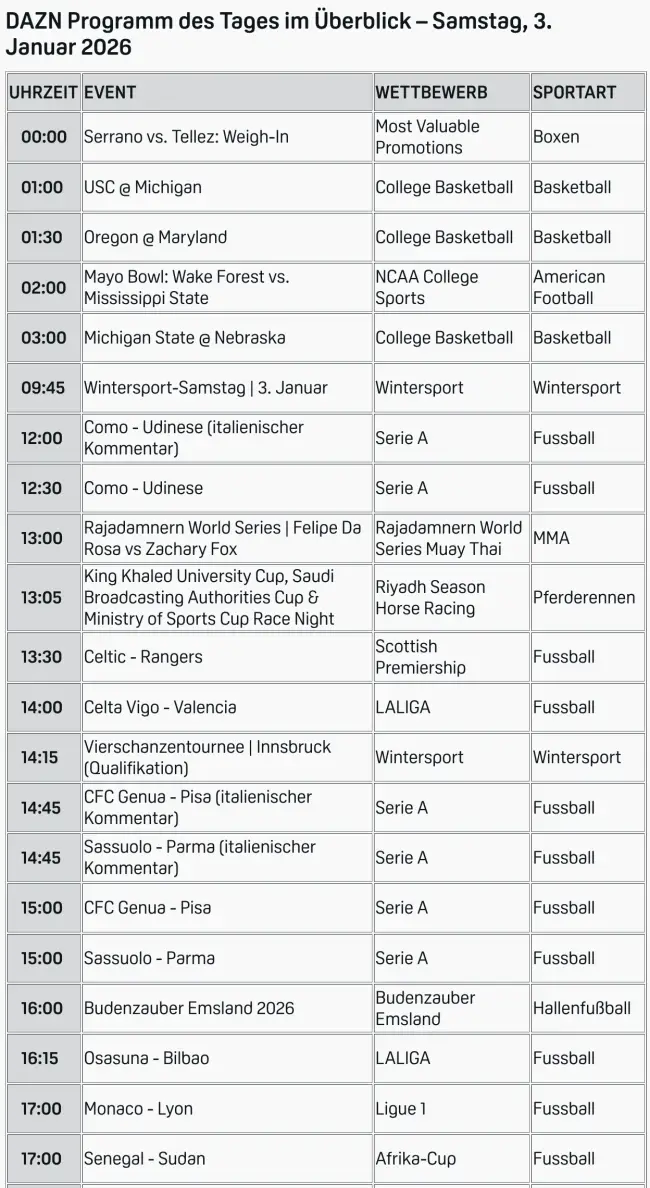 DAZN Programm des Tages im Überblick – Samstag, 3. Januar 2026

| UHRZEIT | EVENT | WETTBEWERB | SPORTART |
|---|---|---|---|
| 00:00 | Serrano vs. Tellez: Weigh-In | Most Valuable Promotions | Boxen |
| 01:00 | USC @ Michigan | College Basketball | Basketball |
| 01:30 | Oregon @ Maryland | College Basketball | Basketball |
| 02:00 | Mayo Bowl: Wake Forest vs. Mississippi State | NCAA College Sports | American Football |
| 03:00 | Michigan State @ Nebraska | College Basketball | Basketball |
| 09:45 | Wintersport-Samstag \| 3. Januar | Wintersport | Wintersport |
| 12:00 | Como - Udinese (italienischer Kommentar) | Serie A | Fussball |
| 12:30 | Como - Udinese | Serie A | Fussball |
| 13:00 | Rajadamnern World Series \| Felipe Da Rosa vs Zachary Fox | Rajadamnern World Series Muay Thai | MMA |
| 13:05 | King Khaled University Cup, Saudi Broadcasting Authorities Cup & Ministry of Sports Cup Race Night | Riyadh Season Horse Racing | Pferderennen |
| 13:30 | Celtic - Rangers | Scottish Premiership | Fussball |
| 14:00 | Celta Vigo - Valencia | LALIGA | Fussball |
| 14:15 | Vierschanzentournee \| Innsbruck (Qualifikation) | Wintersport | Wintersport |
| 14:45 | CFC Genua - Pisa (italienischer Kommentar) | Serie A | Fussball |
| 14:45 | Sassuolo - Parma (italienischer Kommentar) | Serie A | Fussball |
| 15:00 | CFC Genua - Pisa | Serie A | Fussball |
| 15:00 | Sassuolo - Parma | Serie A | Fussball |
| 16:00 | Budenzauber Emsland 2026 | Budenzauber Emsland | Hallenfußball |
| 16:15 | Osasuna - Bilbao | LALIGA | Fussball |
| 17:00 | Monaco - Lyon | Ligue 1 | Fussball |
| 17:00 | Senegal - Sudan | Afrika-Cup | Fussball |